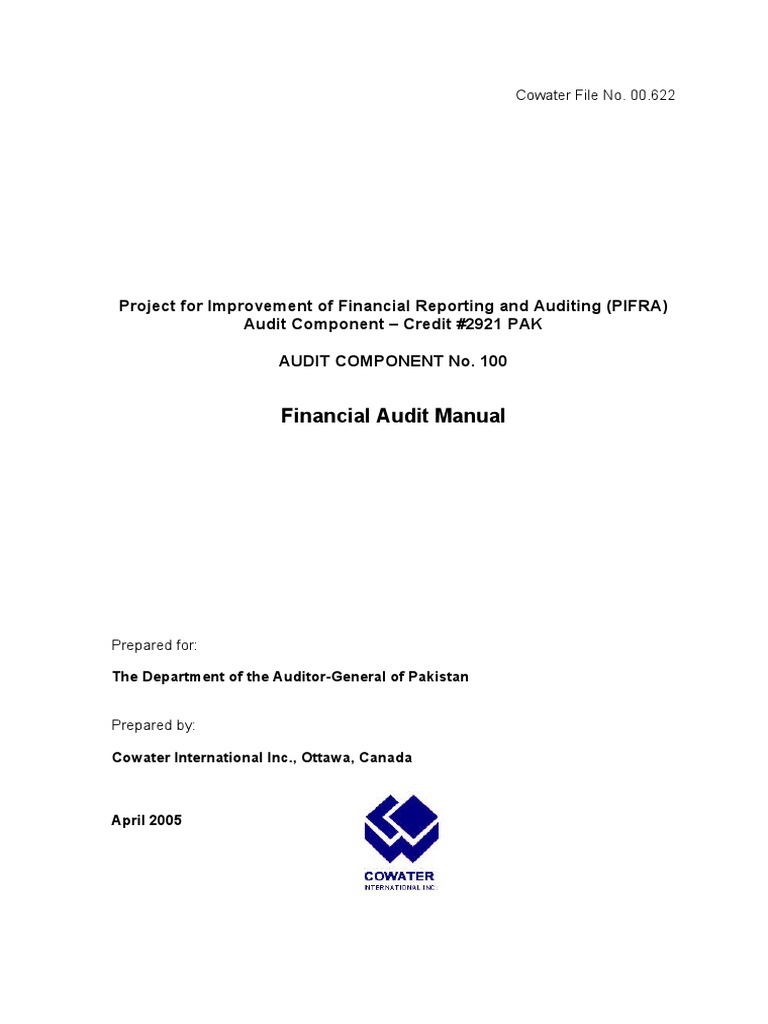 Cowater File No. 00.622

Project for Improvement of Financial Reporting and Auditing (PIFRA)
Audit Component – Credit #2921 PAK

AUDIT COMPONENT No. 100

Financial Audit Manual

Prepared for:

The Department of the Auditor-General of Pakistan

Prepared by:

Cowater International Inc., Ottawa, Canada

April 2005

COWATER
INTERNATIONAL INC.